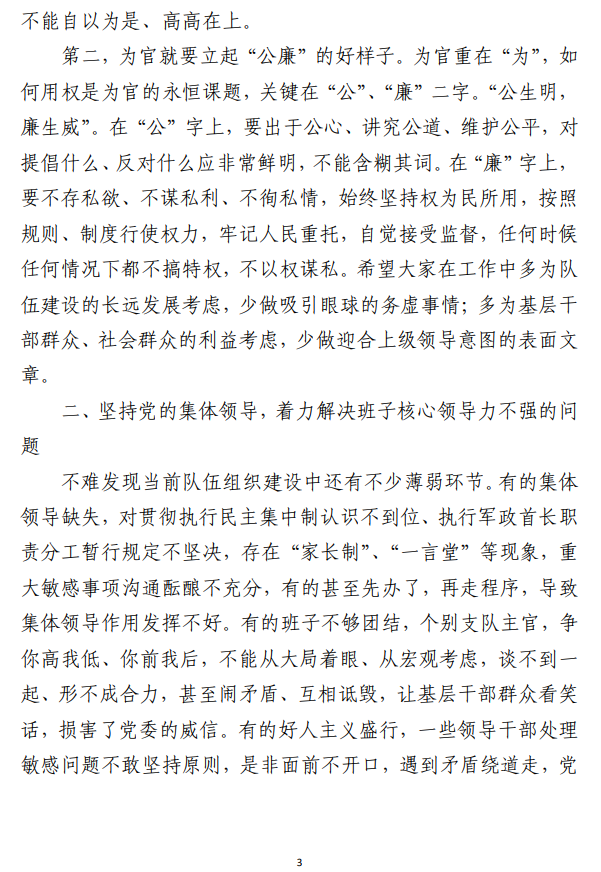 不能自以为是、高高在上。

第二，为官就要立起“公廉”的好样子。为官重在“为”，如何用权是为官的永恒课题，关键在“公”、“廉”二字。“公生明，廉生威”。在“公”字上，要出于公心、讲究公道、维护公平，对提倡什么、反对什么应非常鲜明，不能含糊其词。在“廉”字上，要不存私欲、不谋私利、不徇私情，始终坚持权为民所用，按照规则、制度行使权力，牢记人民重托，自觉接受监督，任何时候任何情况下都不搞特权，不以权谋私。希望大家在工作中多为队伍建设的长远发展考虑，少做吸引眼球的务虚事情；多为基层干部群众、社会群众的利益考虑，少做迎合上级领导意图的表面文章。

二、坚持党的集体领导，着力解决班子核心领导力不强的问题

不难发现当前队伍组织建设中还有不少薄弱环节。有的集体领导缺失，对贯彻执行民主集中制认识不到位、执行军政首长职责分工暂行规定不坚决，存在“家长制”、“一言堂”等现象，重大敏感事项沟通酝酿不充分，有的甚至先办了，再走程序，导致集体领导作用发挥不好。有的班子不够团结，个别支队主官，争你高我低、你前我后，不能从大局着眼、从宏观考虑，谈不到一起、形不成合力，甚至闹矛盾、互相诋毁，让基层干部群众看笑话，损害了党委的威信。有的好人主义盛行，一些领导干部处理敏感问题不敢坚持原则，是非面前不开口，遇到矛盾绕道走，党

3